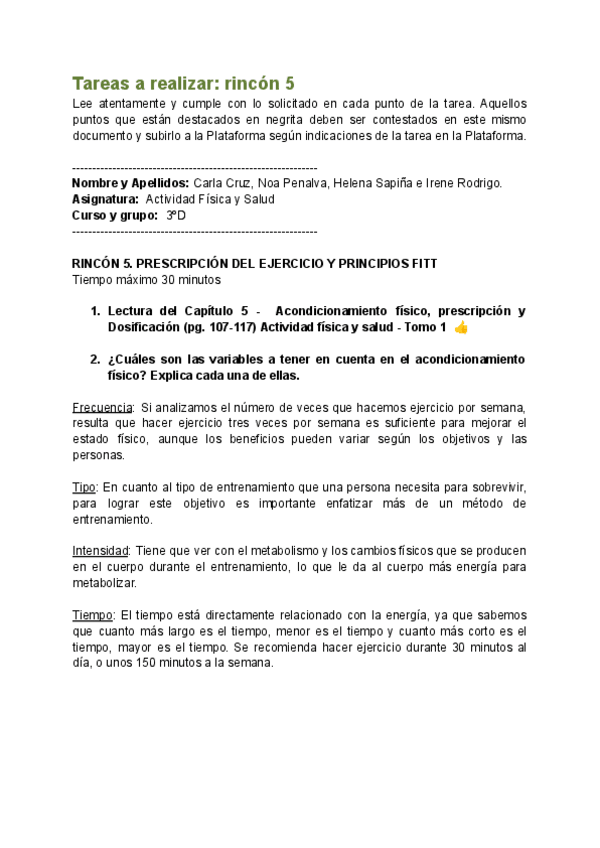 Tareas a realizar: rincón 5

Lee atentamente y cumple con lo solicitado en cada punto de la tarea. Aquellos puntos que están destacados en negrita deben ser contestados en este mismo documento y subirlo a la Plataforma según indicaciones de la tarea en la Plataforma.

------------------------------------------------------------
Nombre y Apellidos: Carla Cruz, Noa Penalva, Helena Sapiña e Irene Rodrigo.
Asignatura: Actividad Física y Salud
Curso y grupo: 3ºD
------------------------------------------------------------

RINCÓN 5. PRESCRIPCIÓN DEL EJERCICIO Y PRINCIPIOS FITT
Tiempo máximo 30 minutos

1. Lectura del Capítulo 5 - Acondicionamiento físico, prescripción y Dosificación (pg. 107-117) Actividad física y salud - Tomo 1 👍

2. ¿Cuáles son las variables a tener en cuenta en el acondicionamiento físico? Explica cada una de ellas.

Frecuencia: Si analizamos el número de veces que hacemos ejercicio por semana, resulta que hacer ejercicio tres veces por semana es suficiente para mejorar el estado físico, aunque los beneficios pueden variar según los objetivos y las personas.

Tipo: En cuanto al tipo de entrenamiento que una persona necesita para sobrevivir, para lograr este objetivo es importante enfatizar más de un método de entrenamiento.

Intensidad: Tiene que ver con el metabolismo y los cambios físicos que se producen en el cuerpo durante el entrenamiento, lo que le da al cuerpo más energía para metabolizar.

Tiempo: El tiempo está directamente relacionado con la energía, ya que sabemos que cuanto más largo es el tiempo, menor es el tiempo y cuanto más corto es el tiempo, mayor es el tiempo. Se recomienda hacer ejercicio durante 30 minutos al día, o unos 150 minutos a la semana.